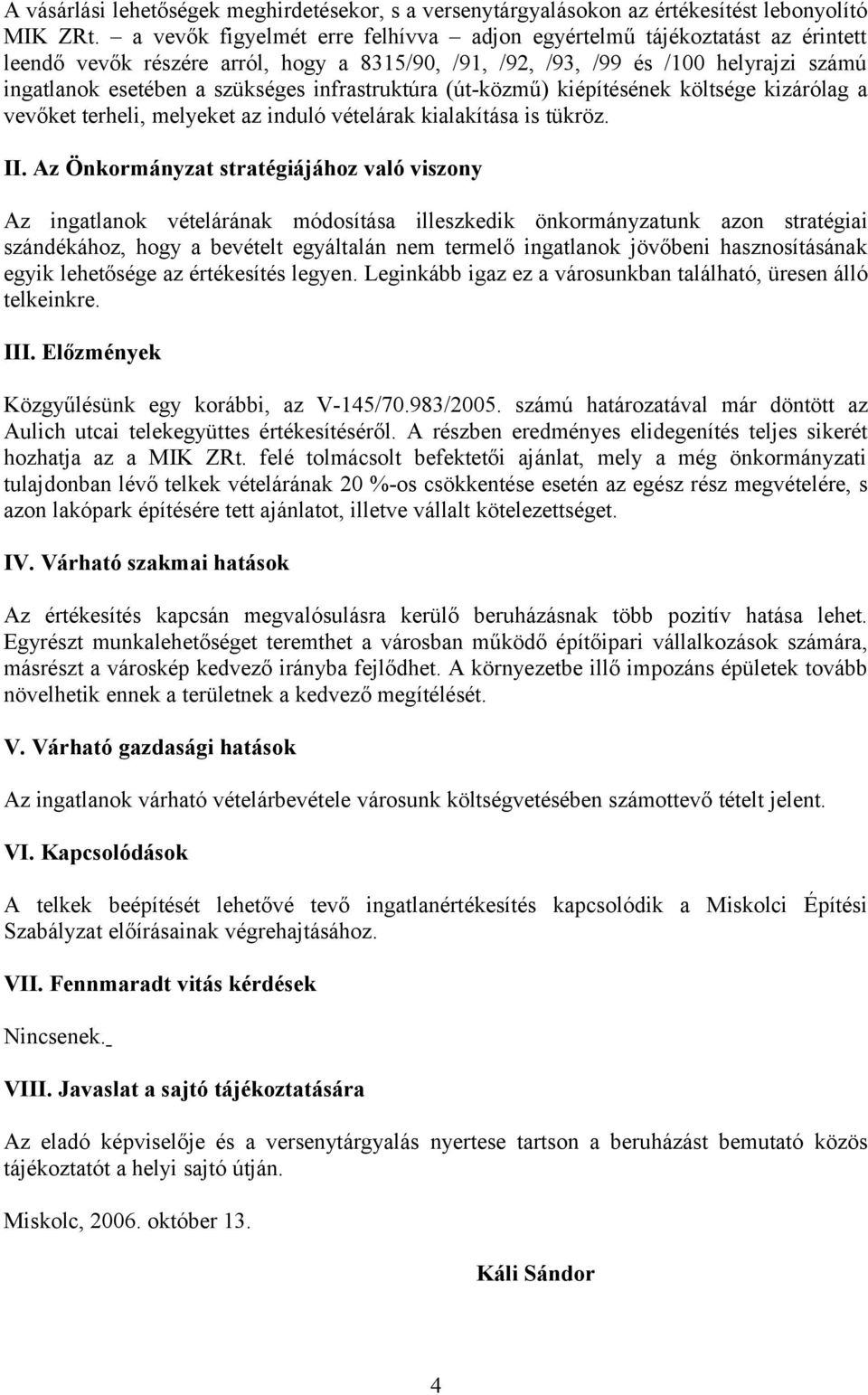 A vásárlási lehetőségek meghirdetésekor, s a versenytárgyalásokon az értékesítést lebonyolító MIK ZRt. – a vevők figyelmét erre felhívva – adjon egyértelmű tájékoztatást az érintett leendő vevők részére arról, hogy a 8315/90, /91, /92, /93, /99 és /100 helyrajzi számú ingatlanok esetében a szükséges infrastruktúra (út-közmű) kiépítésének költsége kizárólag a vevőket terheli, melyeket az induló vételárak kialakítása is tükröz.

II. Az Önkormányzat stratégiájához való viszony

Az ingatlanok vételárának módosítása illeszkedik önkormányzatunk azon stratégiai szándékához, hogy a bevételt egyáltalán nem termelő ingatlanok jövőbeni hasznosításának egyik lehetősége az értékesítés legyen. Leginkább igaz ez a városunkban található, üresen álló telkeinkre.

III. Előzmények

Közgyűlésünk egy korábbi, az V-145/70.983/2005. számú határozatával már döntött az Aulich utcai telekegyüttes értékesítéséről. A részben eredményes elidegenítés teljes sikerét hozhatja az a MIK ZRt. felé tolmácsolt befektetői ajánlat, mely a még önkormányzati tulajdonban lévő telkek vételárának 20 %-os csökkentése esetén az egész rész megvételére, s azon lakópark építésére tett ajánlatot, illetve vállalt kötelezettséget.

IV. Várható szakmai hatások

Az értékesítés kapcsán megvalósulásra kerülő beruházásnak több pozitív hatása lehet. Egyrészt munkalehetőséget teremthet a városban működő építőipari vállalkozások számára, másrészt a városkép kedvező irányba fejlődhet. A környezetbe illő impozáns épületek tovább növelhetik ennek a területnek a kedvező megítélését.

V. Várható gazdasági hatások

Az ingatlanok várható vételárbevétele városunk költségvetésében számottevő tételt jelent.

VI. Kapcsolódások

A telkek beépítését lehetővé tevő ingatlanértékesítés kapcsolódik a Miskolci Építési Szabályzat előírásainak végrehajtásához.

VII. Fennmaradt vitás kérdések

Nincsenek.

VIII. Javaslat a sajtó tájékoztatására

Az eladó képviselője és a versenytárgyalás nyertese tartson a beruházást bemutató közös tájékoztatót a helyi sajtó útján.

Miskolc, 2006. október 13.

Káli Sándor

4